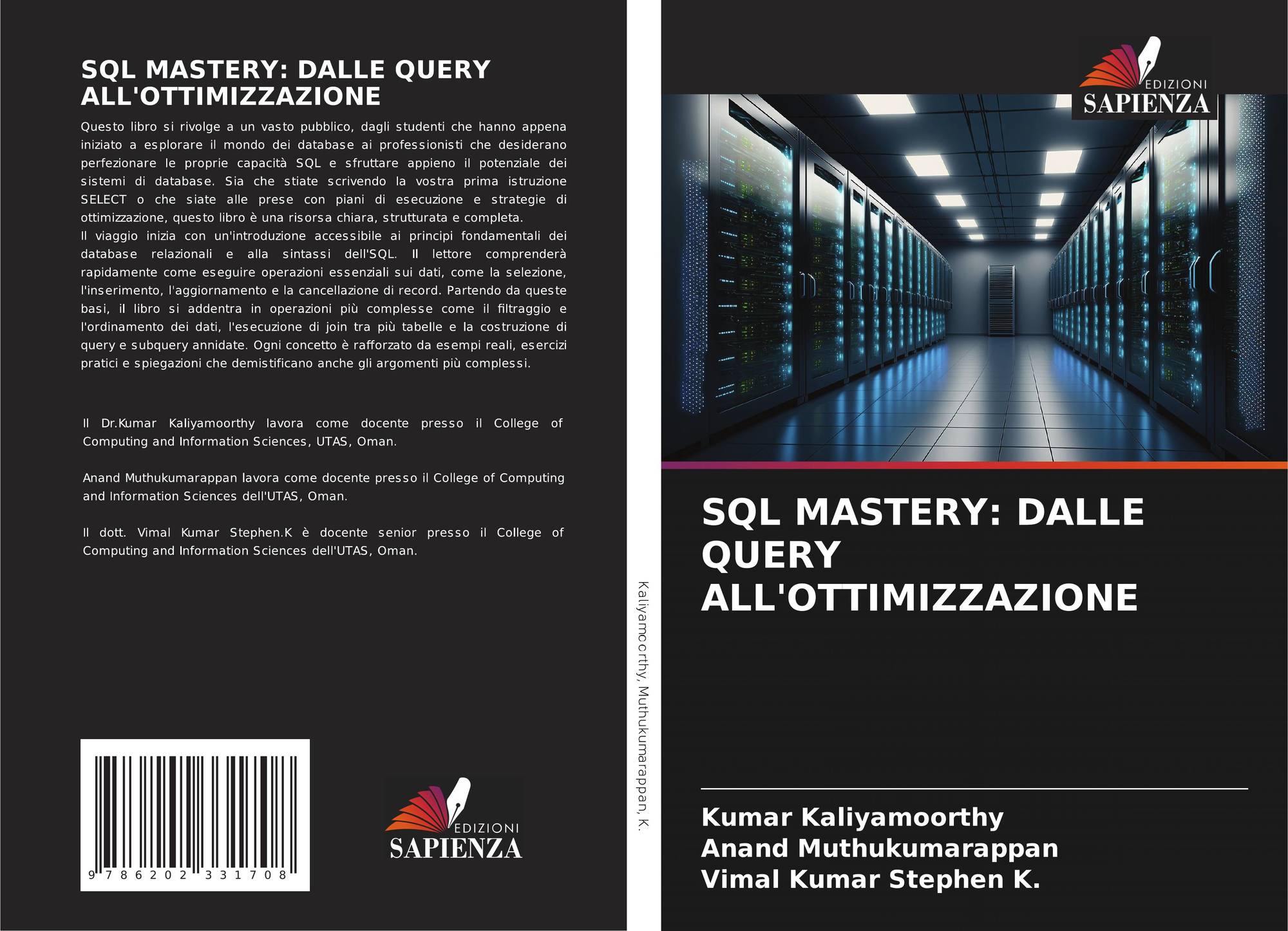 SQL MASTERY: DALLE QUERY ALL'OTTIMIZZAZIONE

Questo libro si rivolge a un vasto pubblico, dagli studenti che hanno appena iniziato a esplorare il mondo dei database ai professionisti che desiderano perfezionare le proprie capacità SQL e sfruttare appieno il potenziale dei sistemi di database. Sia che stiate scrivendo la vostra prima istruzione SELECT o che siate alle prese con piani di esecuzione e strategie di ottimizzazione, questo libro è una risorsa chiara, strutturata e completa.
Il viaggio inizia con un'introduzione accessibile ai principi fondamentali dei database relazionali e alla sintassi dell'SQL. Il lettore comprenderà rapidamente come eseguire operazioni essenziali sui dati, come la selezione, l'inserimento, l'aggiornamento e la cancellazione di record. Partendo da queste basi, il libro si addentra in operazioni più complesse come il filtraggio e l'ordinamento dei dati, l'esecuzione di join tra più tabelle e la costruzione di query e subquery annidate. Ogni concetto è rafforzato da esempi reali, esercizi pratici e spiegazioni che demistificano anche gli argomenti più complessi.

Il Dr.Kumar Kaliyamoorthy lavora come docente presso il College of Computing and Information Sciences, UTAS, Oman.

Anand Muthukumarappan lavora come docente presso il College of Computing and Information Sciences dell'UTAS, Oman.

Il dott. Vimal Kumar Stephen.K è docente senior presso il College of Computing and Information Sciences dell'UTAS, Oman.

9 786202 331708

EDIZIONI
SAPIENZA

Kaliyamoorthy, Muthukumarappan, K.

EDIZIONI
SAPIENZA

SQL MASTERY: DALLE QUERY ALL'OTTIMIZZAZIONE

Kumar Kaliyamoorthy
Anand Muthukumarappan
Vimal Kumar Stephen K.